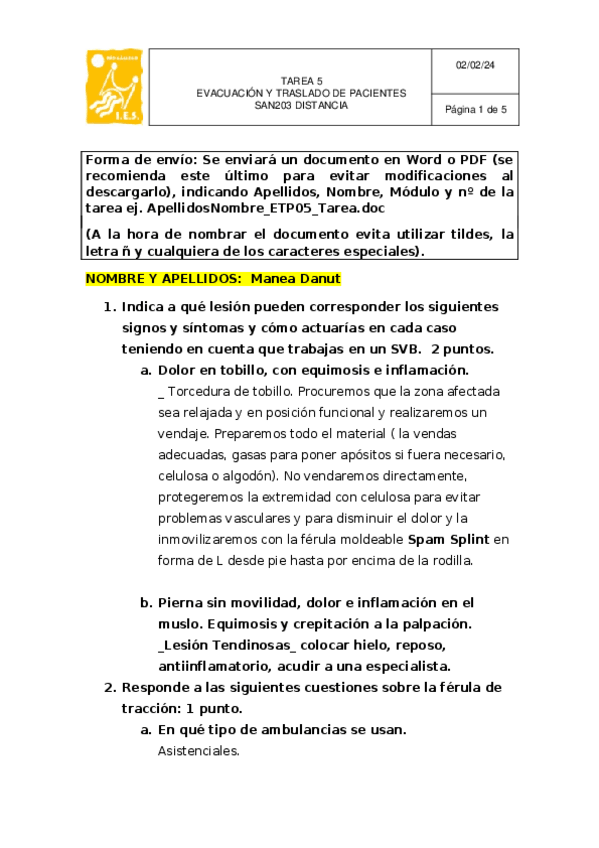 I.E.S.

TAREA 5
EVACUACIÓN Y TRASLADO DE PACIENTES
SAN203 DISTANCIA

02/02/24

Página 1 de 5

Forma de envío: Se enviará un documento en Word o PDF (se recomienda este último para evitar modificaciones al descargarlo), indicando Apellidos, Nombre, Módulo y nº de la tarea ej. ApellidosNombre_ETP05_Tarea.doc

(A la hora de nombrar el documento evita utilizar tildes, la letra ñ y cualquiera de los caracteres especiales).

NOMBRE Y APELLIDOS: Manea Danut

1. Indica a qué lesión pueden corresponder los siguientes signos y síntomas y cómo actuarías en cada caso teniendo en cuenta que trabajas en un SVB. 2 puntos.

a. Dolor en tobillo, con equimosis e inflamación.
_ Torcedura de tobillo. Procuremos que la zona afectada sea relajada y en posición funcional y realizaremos un vendaje. Preparemos todo el material ( la vendas adecuadas, gasas para poner apósitos si fuera necesario, celulosa o algodón). No vendaremos directamente, protegeremos la extremidad con celulosa para evitar problemas vasculares y para disminuir el dolor y la inmovilizaremos con la férula moldeable Spam Splint en forma de L desde pie hasta por encima de la rodilla.

b. Pierna sin movilidad, dolor e inflamación en el muslo. Equimosis y crepitación a la palpación.
_Lesión Tendinosas_ colocar hielo, reposo, antiinflamatorio, acudir a una especialista.

2. Responde a las siguientes cuestiones sobre la férula de tracción: 1 punto.

a. En qué tipo de ambulancias se usan.
Asistenciales.